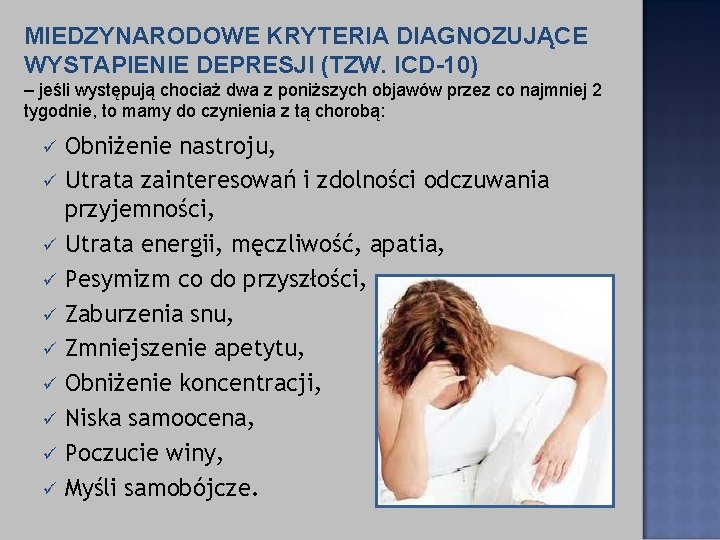 MIEDZYNARODOWE KRYTERIA DIAGNOZUJĄCE WYSTAPIENIE DEPRESJI (TZW. ICD-10)
– jeśli występują chociaż dwa z poniższych objawów przez co najmniej 2 tygodnie, to mamy do czynienia z tą chorobą:

✓ Obniżenie nastroju,
✓ Utrata zainteresowań i zdolności odczuwania przyjemności,
✓ Utrata energii, męczliwość, apatia,
✓ Pesymizm co do przyszłości,
✓ Zaburzenia snu,
✓ Zmniejszenie apetytu,
✓ Obniżenie koncentracji,
✓ Niska samoocena,
✓ Poczucie winy,
✓ Myśli samobójcze.